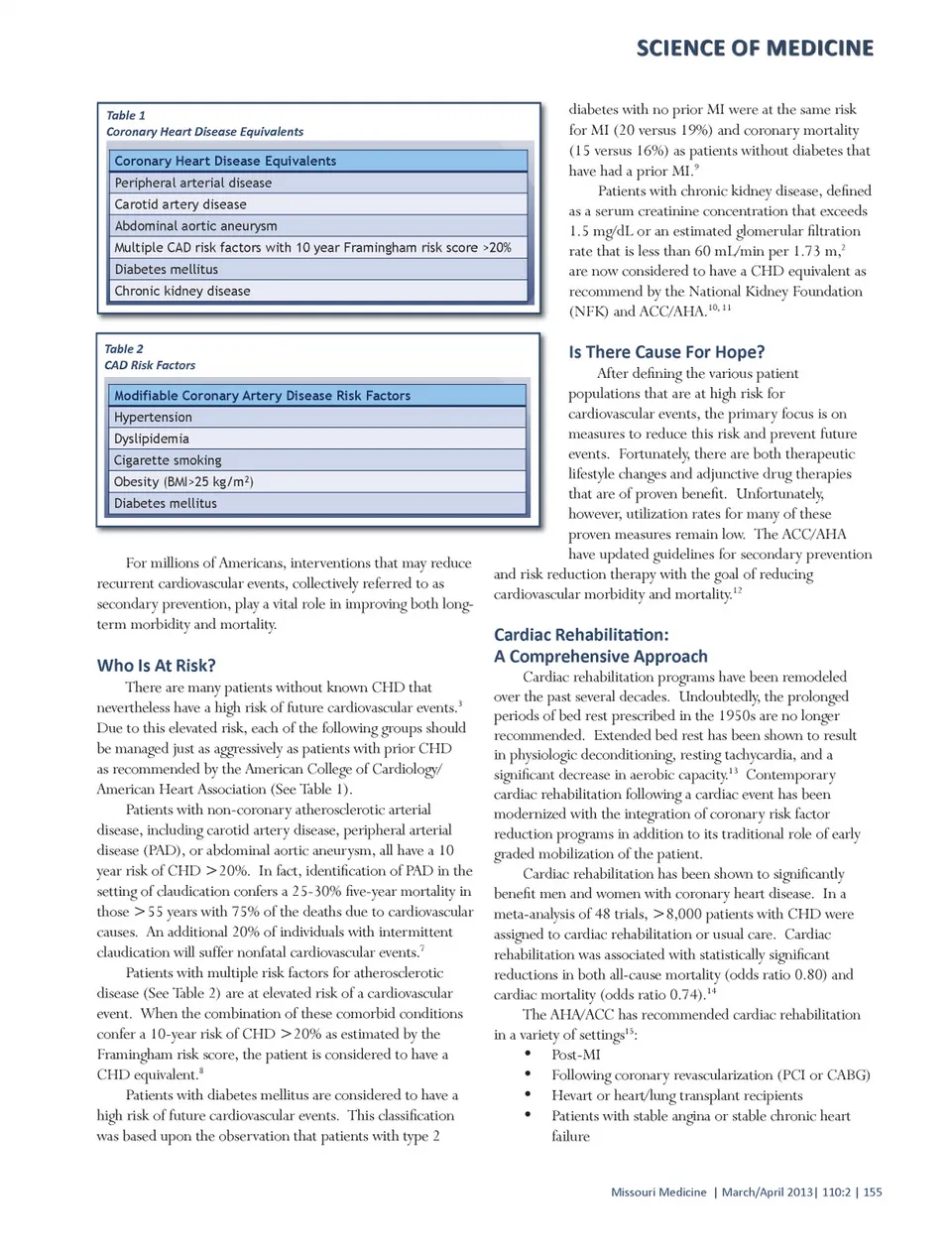 SCIENCE OF MEDICINE

Table 1
Coronary Heart Disease Equivalents

| Coronary Heart Disease Equivalents |
|---|
| Peripheral arterial disease |
| Carotid artery disease |
| Abdominal aortic aneurysm |
| Multiple CAD risk factors with 10 year Framingham risk score >20% |
| Diabetes mellitus |
| Chronic kidney disease |

Table 2
CAD Risk Factors

| Modifiable Coronary Artery Disease Risk Factors |
|---|
| Hypertension |
| Dyslipidemia |
| Cigarette smoking |
| Obesity (BMI>25 kg/m$^2$) |
| Diabetes mellitus |

For millions of Americans, interventions that may reduce recurrent cardiovascular events, collectively referred to as secondary prevention, play a vital role in improving both long-term morbidity and mortality.

Who Is At Risk?

There are many patients without known CHD that nevertheless have a high risk of future cardiovascular events.$^3$ Due to this elevated risk, each of the following groups should be managed just as aggressively as patients with prior CHD as recommended by the American College of Cardiology/ American Heart Association (See Table 1).

Patients with non-coronary atherosclerotic arterial disease, including carotid artery disease, peripheral arterial disease (PAD), or abdominal aortic aneurysm, all have a 10 year risk of CHD >20%. In fact, identification of PAD in the setting of claudication confers a 25-30% five-year mortality in those >55 years with 75% of the deaths due to cardiovascular causes. An additional 20% of individuals with intermittent claudication will suffer nonfatal cardiovascular events.$^7$

Patients with multiple risk factors for atherosclerotic disease (See Table 2) are at elevated risk of a cardiovascular event. When the combination of these comorbid conditions confer a 10-year risk of CHD >20% as estimated by the Framingham risk score, the patient is considered to have a CHD equivalent.$^8$

Patients with diabetes mellitus are considered to have a high risk of future cardiovascular events. This classification was based upon the observation that patients with type 2 diabetes with no prior MI were at the same risk for MI (20 versus 19%) and coronary mortality (15 versus 16%) as patients without diabetes that have had a prior MI.$^9$

Patients with chronic kidney disease, defined as a serum creatinine concentration that exceeds 1.5 mg/dL or an estimated glomerular filtration rate that is less than 60 mL/min per 1.73 m,$^2$ are now considered to have a CHD equivalent as recommend by the National Kidney Foundation (NFK) and ACC/AHA.$^{10, 11}$

Is There Cause For Hope?

After defining the various patient populations that are at high risk for cardiovascular events, the primary focus is on measures to reduce this risk and prevent future events. Fortunately, there are both therapeutic lifestyle changes and adjunctive drug therapies that are of proven benefit. Unfortunately, however, utilization rates for many of these proven measures remain low. The ACC/AHA have updated guidelines for secondary prevention and risk reduction therapy with the goal of reducing cardiovascular morbidity and mortality.$^{12}$

Cardiac Rehabilitation:
A Comprehensive Approach

Cardiac rehabilitation programs have been remodeled over the past several decades. Undoubtedly, the prolonged periods of bed rest prescribed in the 1950s are no longer recommended. Extended bed rest has been shown to result in physiologic deconditioning, resting tachycardia, and a significant decrease in aerobic capacity.$^{13}$ Contemporary cardiac rehabilitation following a cardiac event has been modernized with the integration of coronary risk factor reduction programs in addition to its traditional role of early graded mobilization of the patient.

Cardiac rehabilitation has been shown to significantly benefit men and women with coronary heart disease. In a meta-analysis of 48 trials, >8,000 patients with CHD were assigned to cardiac rehabilitation or usual care. Cardiac rehabilitation was associated with statistically significant reductions in both all-cause mortality (odds ratio 0.80) and cardiac mortality (odds ratio 0.74).$^{14}$

The AHA/ACC has recommended cardiac rehabilitation in a variety of settings$^{15}$:
• Post-MI
• Following coronary revascularization (PCI or CABG)
• Hevart or heart/lung transplant recipients
• Patients with stable angina or stable chronic heart failure

Missouri Medicine | March/April 2013| 110:2 | 155